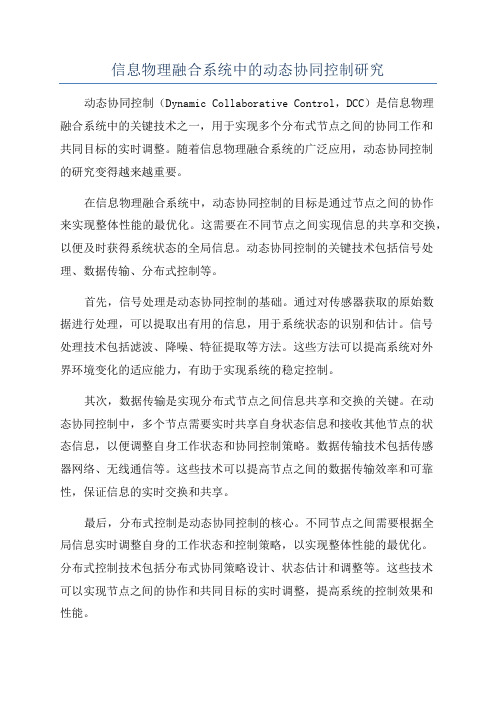 信息物理融合系统中的动态协同控制研究

动态协同控制（Dynamic Collaborative Control，DCC）是信息物理融合系统中的关键技术之一，用于实现多个分布式节点之间的协同工作和共同目标的实时调整。随着信息物理融合系统的广泛应用，动态协同控制的研究变得越来越重要。

在信息物理融合系统中，动态协同控制的目标是通过节点之间的协作来实现整体性能的最优化。这需要在不同节点之间实现信息的共享和交换，以便及时获得系统状态的全局信息。动态协同控制的关键技术包括信号处理、数据传输、分布式控制等。

首先，信号处理是动态协同控制的基础。通过对传感器获取的原始数据进行处理，可以提取出有用的信息，用于系统状态的识别和估计。信号处理技术包括滤波、降噪、特征提取等方法。这些方法可以提高系统对外界环境变化的适应能力，有助于实现系统的稳定控制。

其次，数据传输是实现分布式节点之间信息共享和交换的关键。在动态协同控制中，多个节点需要实时共享自身状态信息和接收其他节点的状态信息，以便调整自身工作状态和协同控制策略。数据传输技术包括传感器网络、无线通信等。这些技术可以提高节点之间的数据传输效率和可靠性，保证信息的实时交换和共享。

最后，分布式控制是动态协同控制的核心。不同节点之间需要根据全局信息实时调整自身的工作状态和控制策略，以实现整体性能的最优化。分布式控制技术包括分布式协同策略设计、状态估计和调整等。这些技术可以实现节点之间的协作和共同目标的实时调整，提高系统的控制效果和性能。